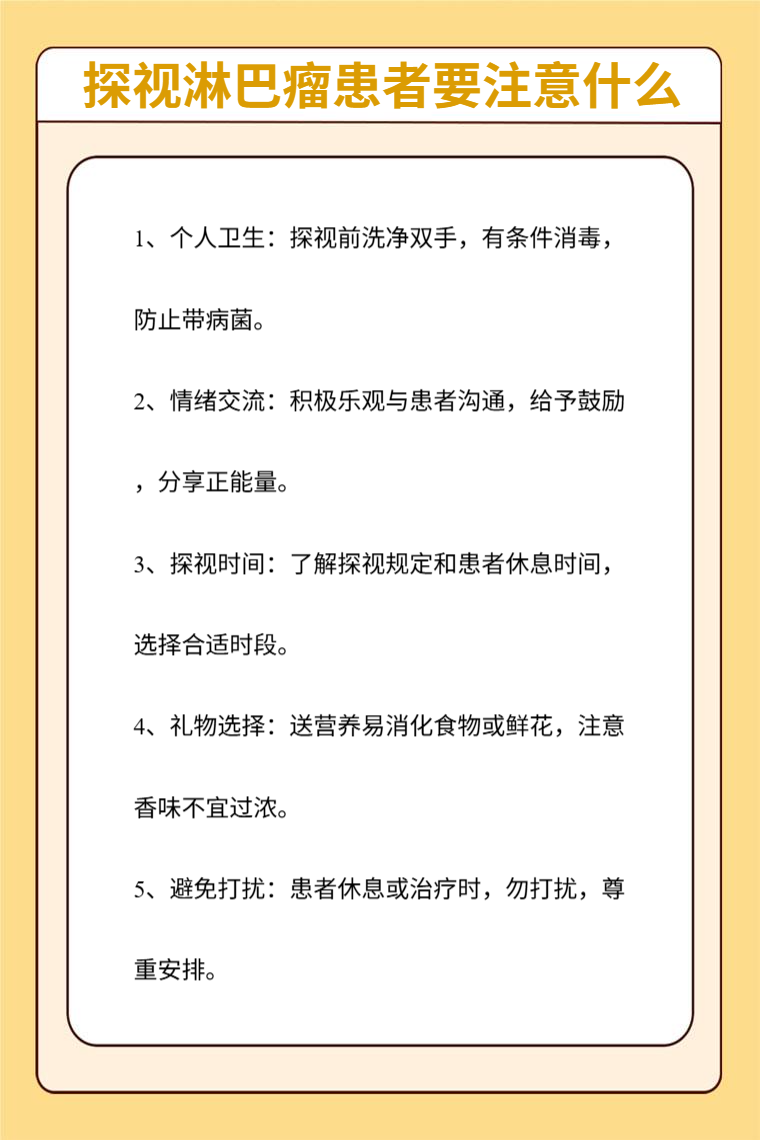 探视淋巴瘤患者要注意什么

1、个人卫生：探视前洗净双手，有条件消毒，防止带病菌。

2、情绪交流：积极乐观与患者沟通，给予鼓励，分享正能量。

3、探视时间：了解探视规定和患者休息时间，选择合适时段。

4、礼物选择：送营养易消化食物或鲜花，注意香味不宜过浓。

5、避免打扰：患者休息或治疗时，勿打扰，尊重安排。